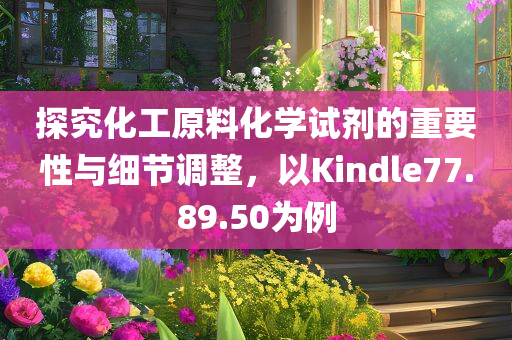 探究化工原料化学试剂的重要性与细节调整，以Kindle77.89.50为例